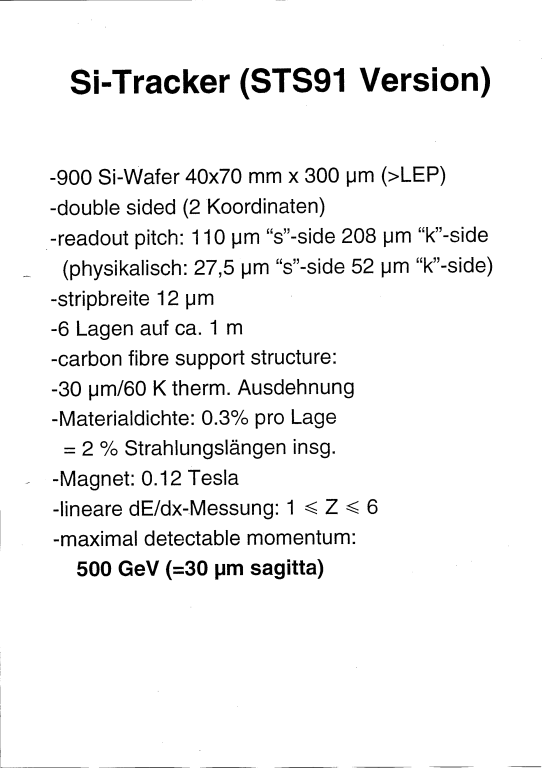 Si-Tracker (STS91 Version)

-900 Si-Wafer 40x70 mm x 300 µm (>LEP)
-double sided (2 Koordinaten)
-readout pitch: 110 µm “s”-side 208 µm “k”-side
(physikalisch: 27,5 µm “s”-side 52 µm “k”-side)
-stripbreite 12 µm
-6 Lagen auf ca. 1 m
-carbon fibre support structure:
-30 µm/60 K therm. Ausdehnung
-Materialdichte: 0.3% pro Lage
= 2 % Strahlungslängen insg.
-Magnet: 0.12 Tesla
-lineare dE/dx-Messung: $1 \leqslant Z \leqslant 6$
-maximal detectable momentum:
500 GeV (=30 µm sagitta)